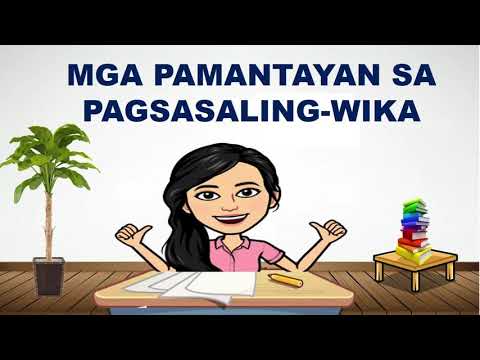 MGA PAMANTAYAN SA PAGSASALING-WIKA